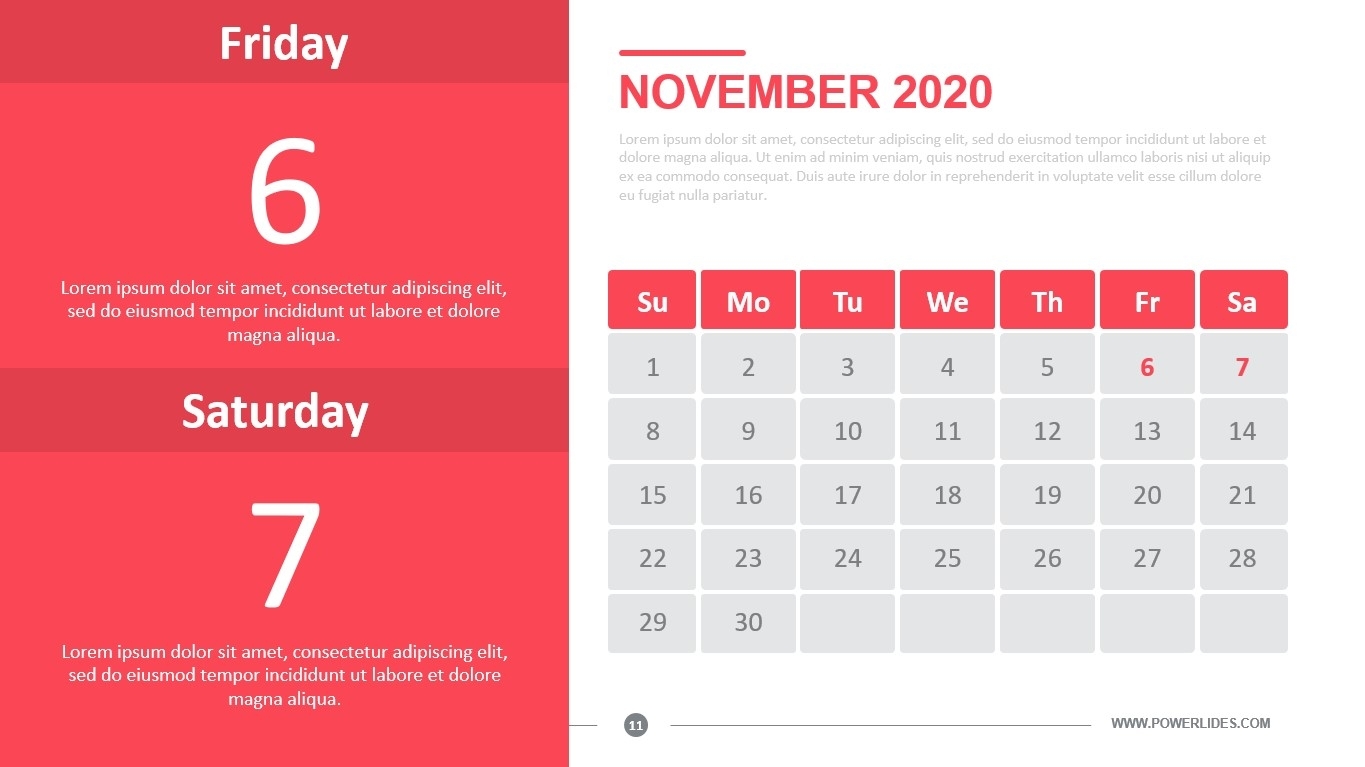 Friday

6

Lorem ipsum dolor sit amet, consectetur adipiscing elit, sed do eiusmod tempor incididunt ut labore et dolore magna aliqua.

Saturday

7

Lorem ipsum dolor sit amet, consectetur adipiscing elit, sed do eiusmod tempor incididunt ut labore et dolore magna aliqua.

NOVEMBER 2020

Lorem ipsum dolor sit amet, consectetur adipiscing elit, sed do eiusmod tempor incididunt ut labore et dolore magna aliqua. Ut enim ad minim veniam, quis nostrud exercitation ullamco laboris nisi ut aliquip ex ea commodo consequat. Duis aute irure dolor in reprehenderit in voluptate velit esse cillum dolore eu fugiat nulla pariatur.

| Su | Mo | Tu | We | Th | Fr | Sa |
|---|---|---|---|---|---|---|
| 1 | 2 | 3 | 4 | 5 | 6 | 7 |
| 8 | 9 | 10 | 11 | 12 | 13 | 14 |
| 15 | 16 | 17 | 18 | 19 | 20 | 21 |
| 22 | 23 | 24 | 25 | 26 | 27 | 28 |
| 29 | 30 | | | | | |

11

WWW.POWERLIDES.COM